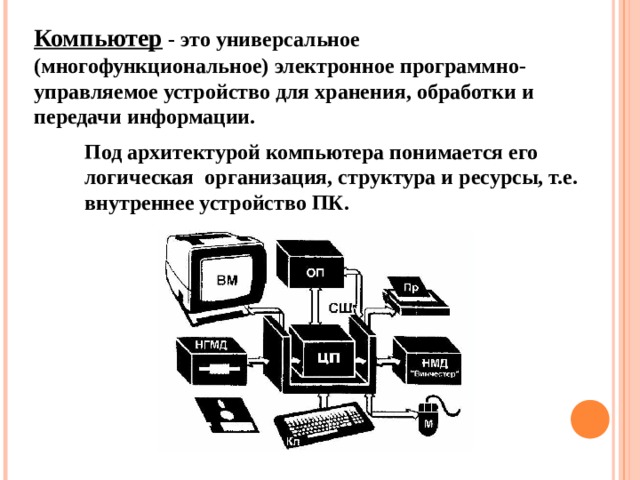 Компьютер - это универсальное (многофункциональное) электронное программно-управляемое устройство для хранения, обработки и передачи информации.

Под архитектурой компьютера понимается его логическая организация, структура и ресурсы, т.е. внутреннее устройство ПК.

ВМ

ОП

Пр

СШ

НГМД

ЦП

НМД
"Винчестер"

Кл

М